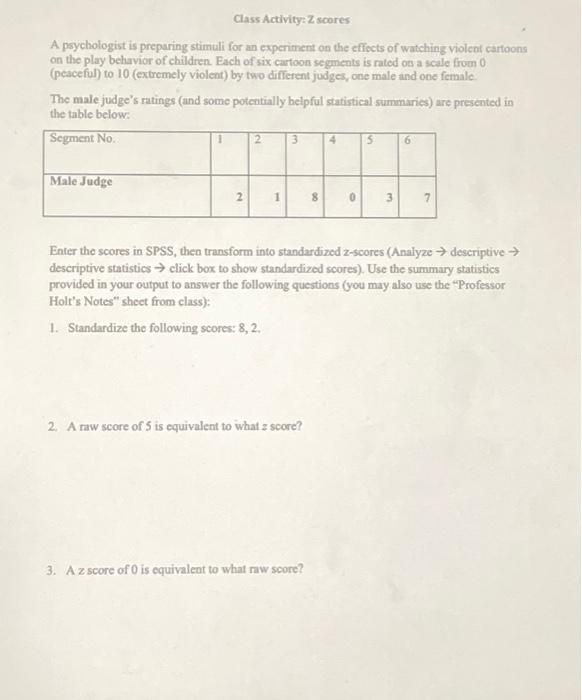 Class Activity: Z scores

A psychologist is preparing stimuli for an experiment on the effects of watching violent cartoons on the play behavior of children. Each of six cartoon segments is rated on a scale from 0 (peaceful) to 10 (extremely violent) by two different judges, one male and one female.

The male judge's ratings (and some potentially helpful statistical summaries) are presented in the table below:

| Segment No. | 1 | 2 | 3 | 4 | 5 | 6 |
|---|---|---|---|---|---|---|
| Male Judge | 2 | 1 | 8 | 0 | 3 | 7 |

Enter the scores in SPSS, then transform into standardized z-scores (Analyze → descriptive → descriptive statistics → click box to show standardized scores). Use the summary statistics provided in your output to answer the following questions (you may also use the "Professor Holt's Notes" sheet from class):

1. Standardize the following scores: 8, 2.

2. A raw score of 5 is equivalent to what z score?

3. A z score of 0 is equivalent to what raw score?